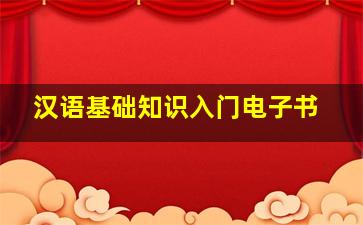 汉语基础知识入门电子书